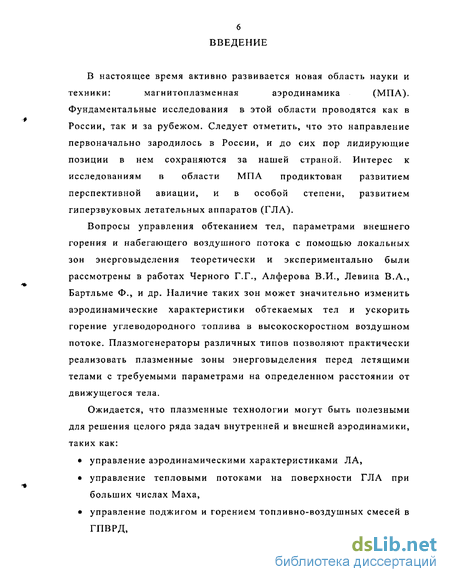 6

ВВЕДЕНИЕ

В настоящее время активно развивается новая область науки и техники: магнитоплазменная аэродинамика (МПА). Фундаментальные исследования в этой области проводятся как в России, так и за рубежом. Следует отметить, что это направление первоначально зародилось в России, и до сих пор лидирующие позиции в нем сохраняются за нашей страной. Интерес к исследованиям в области МПА продиктован развитием перспективной авиации, и в особой степени, развитием гиперзвуковых летательных аппаратов (ГЛА).

Вопросы управления обтеканием тел, параметрами внешнего горения и набегающего воздушного потока с помощью локальных зон энерговыделения теоретически и экспериментально были рассмотрены в работах Черного Г.Г., Алферова В.И., Левина В.А., Бартльме Ф., и др. Наличие таких зон может значительно изменить аэродинамические характеристики обтекаемых тел и ускорить горение углеводородного топлива в высокоскоростном воздушном потоке. Плазмогенераторы различных типов позволяют практически реализовать плазменные зоны энерговыделения перед летящими телами с требуемыми параметрами на определенном расстоянии от движущегося тела.

Ожидается, что плазменные технологии могут быть полезными для решения целого ряда задач внутренней и внешней аэродинамики, таких как:

• управление аэродинамическими характеристиками ЛА,
• управление тепловыми потоками на поверхности ГЛА при больших числах Маха,
• управление поджигом и горением топливно-воздушных смесей в ГПВРД,

dsLib.net
библиотека диссертаций